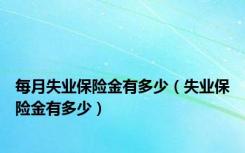 每月失业保险金有多少（失业保险金有多少）